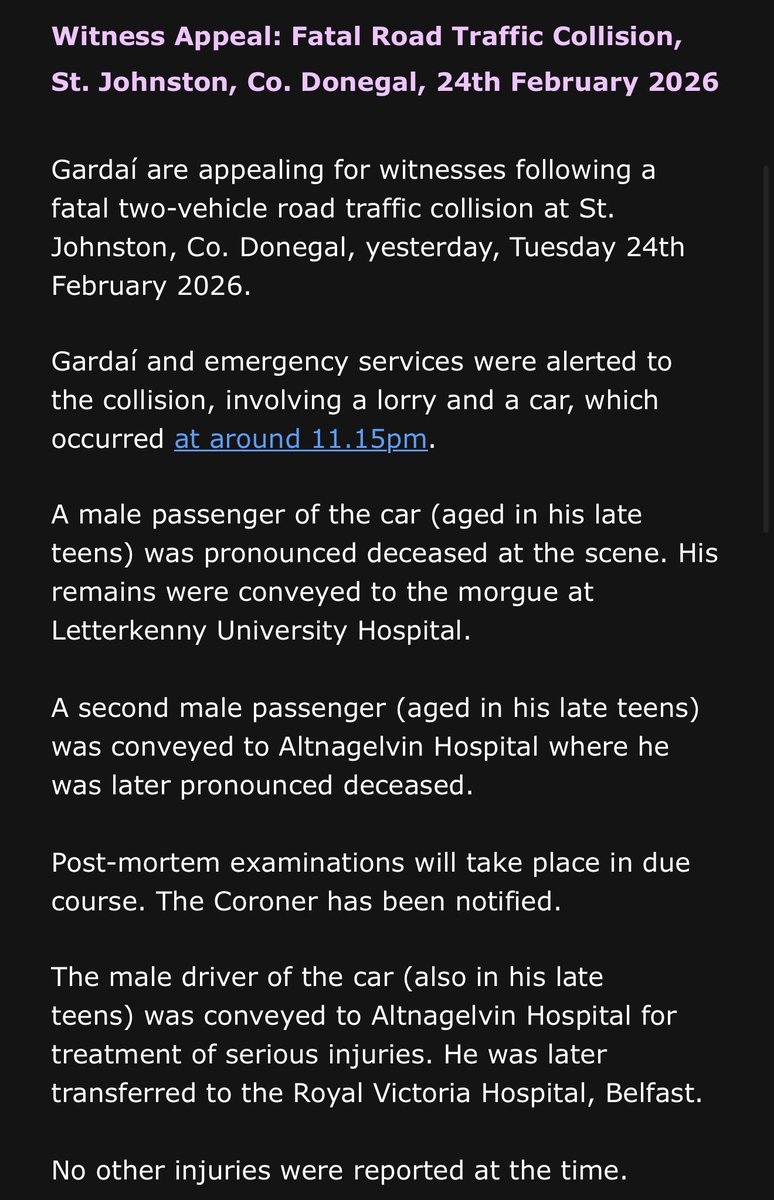 Witness Appeal: Fatal Road Traffic Collision, St. Johnston, Co. Donegal, 24th February 2026

Gardaí are appealing for witnesses following a fatal two-vehicle road traffic collision at St. Johnston, Co. Donegal, yesterday, Tuesday 24th February 2026.

Gardaí and emergency services were alerted to the collision, involving a lorry and a car, which occurred at around 11.15pm.

A male passenger of the car (aged in his late teens) was pronounced deceased at the scene. His remains were conveyed to the morgue at Letterkenny University Hospital.

A second male passenger (aged in his late teens) was conveyed to Altnagelvin Hospital where he was later pronounced deceased.

Post-mortem examinations will take place in due course. The Coroner has been notified.

The male driver of the car (also in his late teens) was conveyed to Altnagelvin Hospital for treatment of serious injuries. He was later transferred to the Royal Victoria Hospital, Belfast.

No other injuries were reported at the time.